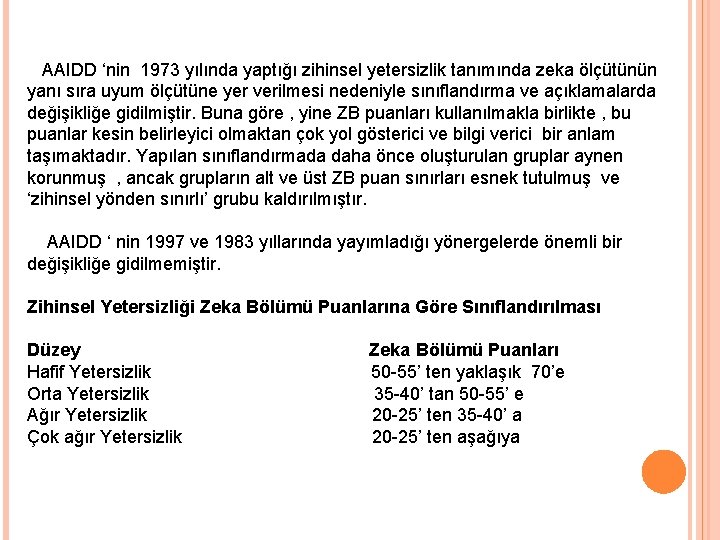 AAIDD ‘nin 1973 yılında yaptığı zihinsel yetersizlik tanımında zeka ölçütünün yanı sıra uyum ölçütüne yer verilmesi nedeniyle sınıflandırma ve açıklamalarda değişikliğe gidilmiştir. Buna göre , yine ZB puanları kullanılmakla birlikte , bu puanlar kesin belirleyici olmaktan çok yol gösterici ve bilgi verici bir anlam taşımaktadır. Yapılan sınıflandırmada daha önce oluşturulan gruplar aynen korunmuş , ancak grupların alt ve üst ZB puan sınırları esnek tutulmuş ve ‘zihinsel yönden sınırlı’ grubu kaldırılmıştır.

AAIDD ‘ nin 1997 ve 1983 yıllarında yayımladığı yönergelerde önemli bir değişikliğe gidilmemiştir.

Zihinsel Yetersizliği Zeka Bölümü Puanlarına Göre Sınıflandırılması

| Düzey | Zeka Bölümü Puanları |
|---|---|
| Hafif Yetersizlik | 50-55’ ten yaklaşık 70’e |
| Orta Yetersizlik | 35-40’ tan 50-55’ e |
| Ağır Yetersizlik | 20-25’ ten 35-40’ a |
| Çok ağır Yetersizlik | 20-25’ ten aşağıya |